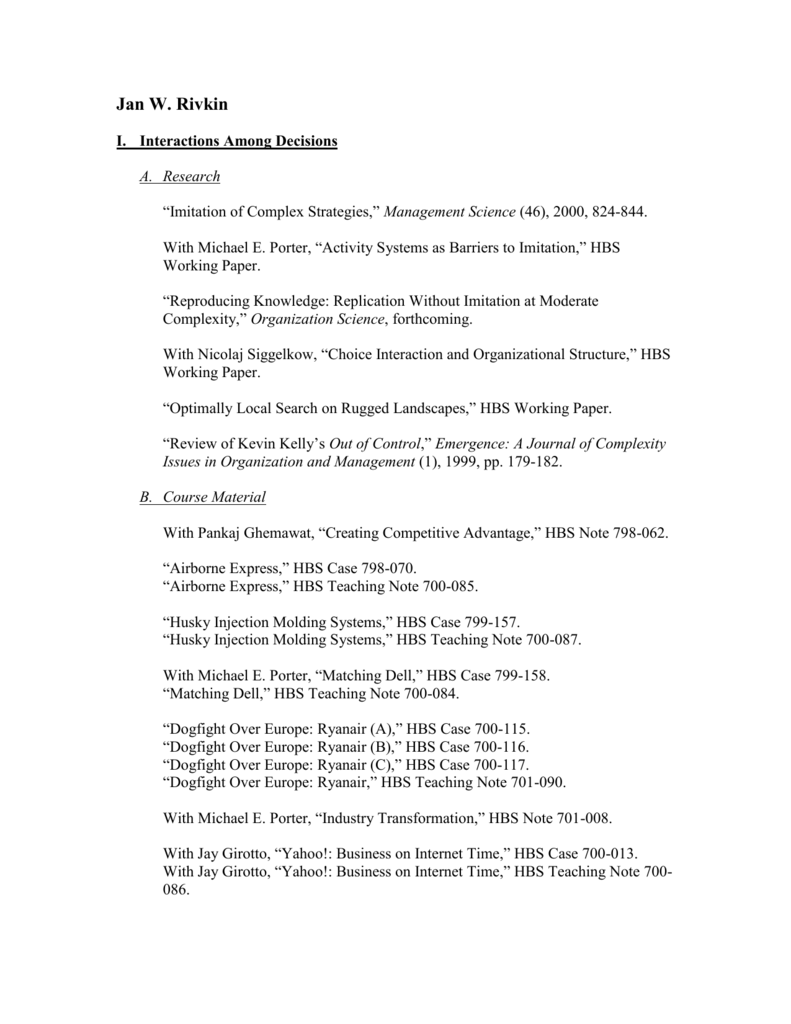 Jan W. Rivkin

I. Interactions Among Decisions

A. Research

“Imitation of Complex Strategies,” Management Science (46), 2000, 824-844.

With Michael E. Porter, “Activity Systems as Barriers to Imitation,” HBS Working Paper.

“Reproducing Knowledge: Replication Without Imitation at Moderate Complexity,” Organization Science, forthcoming.

With Nicolaj Siggelkow, “Choice Interaction and Organizational Structure,” HBS Working Paper.

“Optimally Local Search on Rugged Landscapes,” HBS Working Paper.

“Review of Kevin Kelly’s Out of Control,” Emergence: A Journal of Complexity Issues in Organization and Management (1), 1999, pp. 179-182.

B. Course Material

With Pankaj Ghemawat, “Creating Competitive Advantage,” HBS Note 798-062.

“Airborne Express,” HBS Case 798-070.
“Airborne Express,” HBS Teaching Note 700-085.

“Husky Injection Molding Systems,” HBS Case 799-157.
“Husky Injection Molding Systems,” HBS Teaching Note 700-087.

With Michael E. Porter, “Matching Dell,” HBS Case 799-158.
“Matching Dell,” HBS Teaching Note 700-084.

“Dogfight Over Europe: Ryanair (A),” HBS Case 700-115.
“Dogfight Over Europe: Ryanair (B),” HBS Case 700-116.
“Dogfight Over Europe: Ryanair (C),” HBS Case 700-117.
“Dogfight Over Europe: Ryanair,” HBS Teaching Note 701-090.

With Michael E. Porter, “Industry Transformation,” HBS Note 701-008.

With Jay Girotto, “Yahoo!: Business on Internet Time,” HBS Case 700-013.
With Jay Girotto, “Yahoo!: Business on Internet Time,” HBS Teaching Note 700-086.